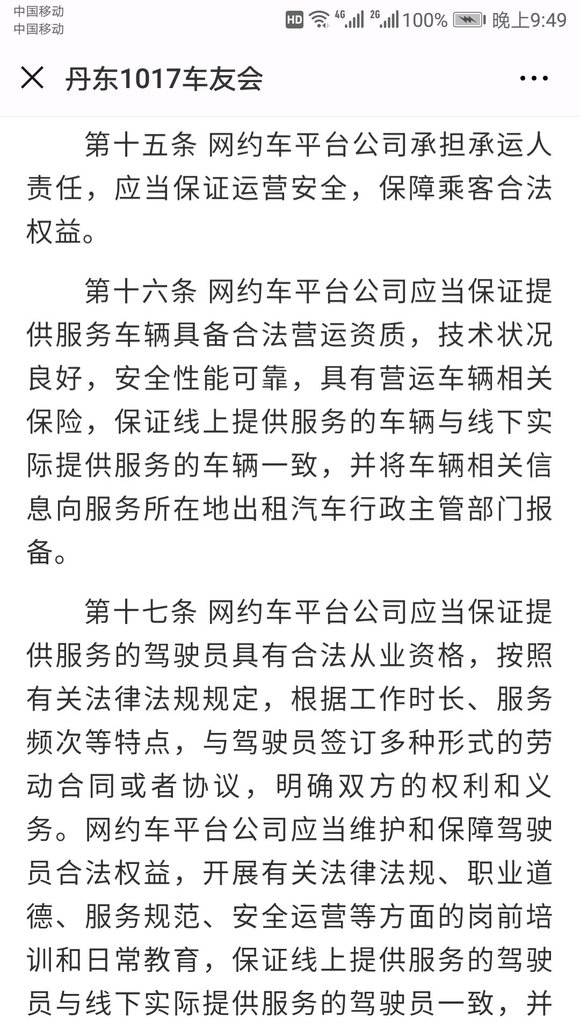 中国移动
中国移动
HD 4G 2G 100% 晚上9:49

丹东1017车友会

第十五条 网约车平台公司承担承运人责任，应当保证运营安全，保障乘客合法权益。

第十六条 网约车平台公司应当保证提供服务车辆具备合法营运资质，技术状况良好，安全性能可靠，具有营运车辆相关保险，保证线上提供服务的车辆与线下实际提供服务的车辆一致，并将车辆相关信息向服务所在地出租汽车行政主管部门报备。

第十七条 网约车平台公司应当保证提供服务的驾驶员具有合法从业资格，按照有关法律法规规定，根据工作时长、服务频次等特点，与驾驶员签订多种形式的劳动合同或者协议，明确双方的权利和义务。网约车平台公司应当维护和保障驾驶员合法权益，开展有关法律法规、职业道德、服务规范、安全运营等方面的岗前培训和日常教育，保证线上提供服务的驾驶员与线下实际提供服务的驾驶员一致，并